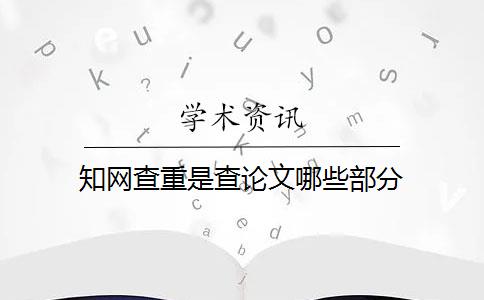 学术资讯

知网查重是查论文哪些部分